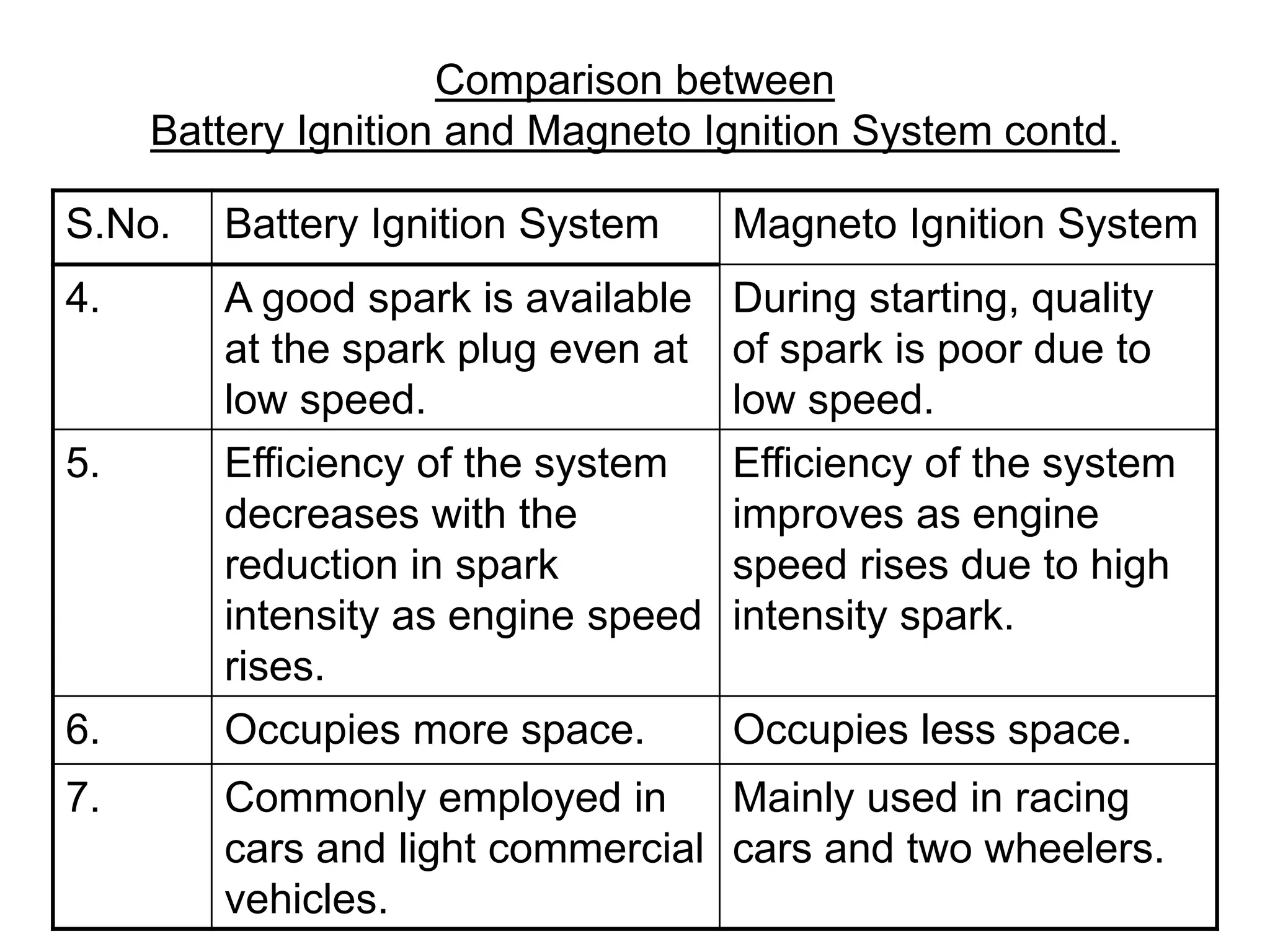 Comparison between
Battery Ignition and Magneto Ignition System contd.

| S.No. | Battery Ignition System | Magneto Ignition System |
|---|---|---|
| 4. | A good spark is available at the spark plug even at low speed. | During starting, quality of spark is poor due to low speed. |
| 5. | Efficiency of the system decreases with the reduction in spark intensity as engine speed rises. | Efficiency of the system improves as engine speed rises due to high intensity spark. |
| 6. | Occupies more space. | Occupies less space. |
| 7. | Commonly employed in cars and light commercial vehicles. | Mainly used in racing cars and two wheelers. |